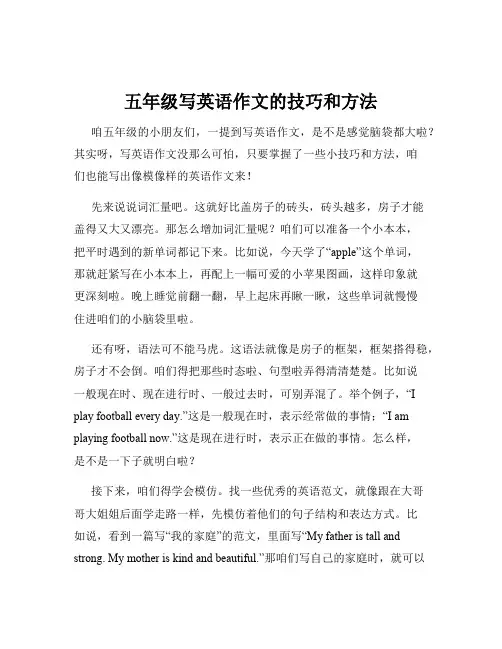 五年级写英语作文的技巧和方法

咱五年级的小朋友们，一提到写英语作文，是不是感觉脑袋都大啦？其实呀，写英语作文没那么可怕，只要掌握了一些小技巧和方法，咱们也能写出像模像样的英语作文来！

先来说说词汇量吧。这就好比盖房子的砖头，砖头越多，房子才能盖得又大又漂亮。那怎么增加词汇量呢？咱们可以准备一个小本本，把平时遇到的新单词都记下来。比如说，今天学了“apple”这个单词，那就赶紧写在小本本上，再配上一幅可爱的小苹果图画，这样印象就更深刻啦。晚上睡觉前翻一翻，早上起床再瞅一瞅，这些单词就慢慢住进咱们的小脑袋里啦。

还有呀，语法可不能马虎。这语法就像是房子的框架，框架搭得稳，房子才不会倒。咱们得把那些时态啦、句型啦弄得清清楚楚。比如说一般现在时、现在进行时、一般过去时，可别弄混了。举个例子，“I play football every day.”这是一般现在时，表示经常做的事情；“I am playing football now.”这是现在进行时，表示正在做的事情。怎么样，是不是一下子就明白啦？

接下来，咱们得学会模仿。找一些优秀的英语范文，就像跟在大哥哥大姐姐后面学走路一样，先模仿着他们的句子结构和表达方式。比如说，看到一篇写“我的家庭”的范文，里面写“My father is tall and strong. My mother is kind and beautiful.”那咱们写自己的家庭时，就可以